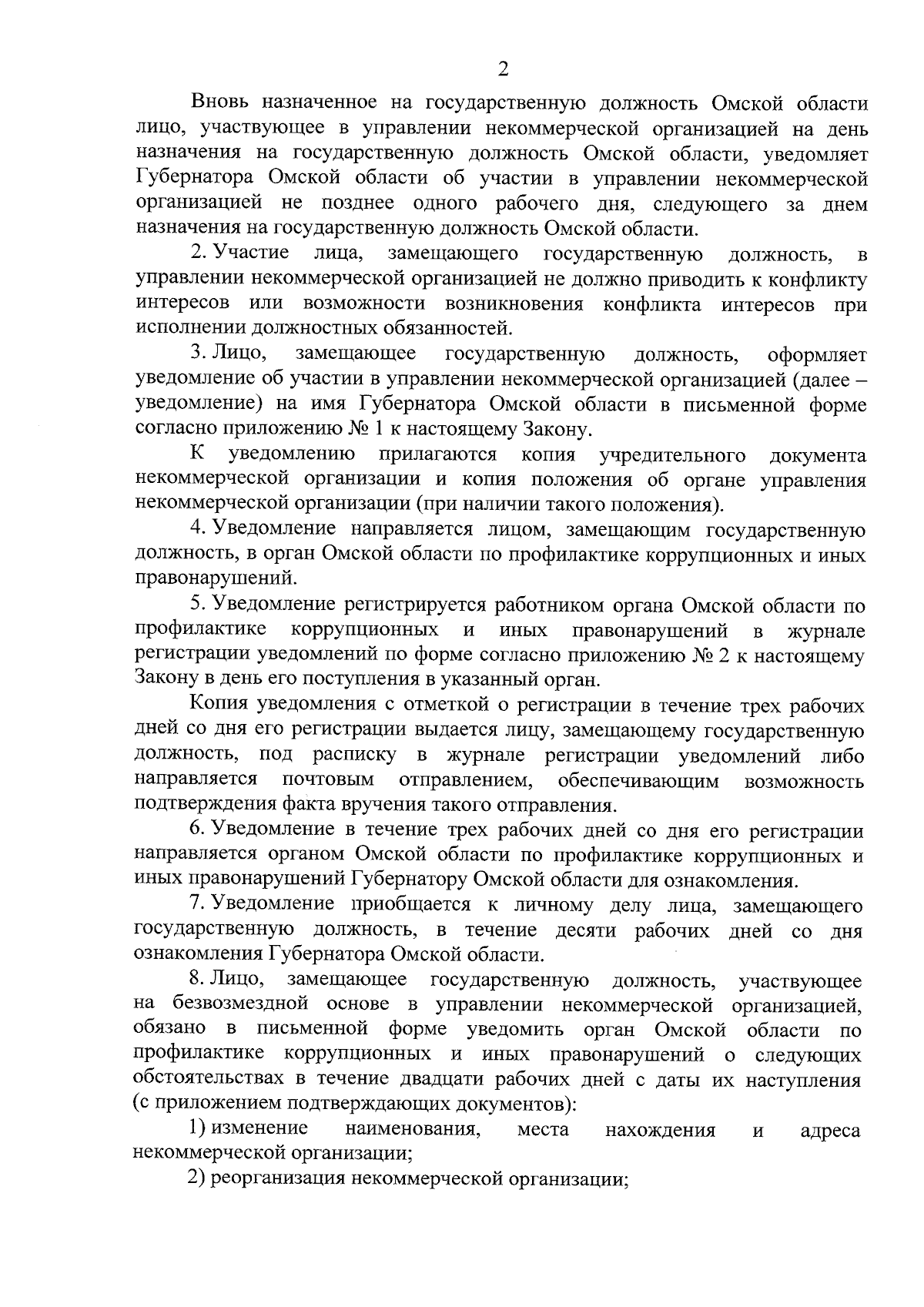 2

Вновь назначенное на государственную должность Омской области лицо, участвующее в управлении некоммерческой организацией на день назначения на государственную должность Омской области, уведомляет Губернатора Омской области об участии в управлении некоммерческой организацией не позднее одного рабочего дня, следующего за днем назначения на государственную должность Омской области.

2. Участие лица, замещающего государственную должность, в управлении некоммерческой организацией не должно приводить к конфликту интересов или возможности возникновения конфликта интересов при исполнении должностных обязанностей.

3. Лицо, замещающее государственную должность, оформляет уведомление об участии в управлении некоммерческой организацией (далее – уведомление) на имя Губернатора Омской области в письменной форме согласно приложению № 1 к настоящему Закону.

К уведомлению прилагаются копия учредительного документа некоммерческой организации и копия положения об органе управления некоммерческой организации (при наличии такого положения).

4. Уведомление направляется лицом, замещающим государственную должность, в орган Омской области по профилактике коррупционных и иных правонарушений.

5. Уведомление регистрируется работником органа Омской области по профилактике коррупционных и иных правонарушений в журнале регистрации уведомлений по форме согласно приложению № 2 к настоящему Закону в день его поступления в указанный орган.

Копия уведомления с отметкой о регистрации в течение трех рабочих дней со дня его регистрации выдается лицу, замещающему государственную должность, под расписку в журнале регистрации уведомлений либо направляется почтовым отправлением, обеспечивающим возможность подтверждения факта вручения такого отправления.

6. Уведомление в течение трех рабочих дней со дня его регистрации направляется органом Омской области по профилактике коррупционных и иных правонарушений Губернатору Омской области для ознакомления.

7. Уведомление приобщается к личному делу лица, замещающего государственную должность, в течение десяти рабочих дней со дня ознакомления Губернатора Омской области.

8. Лицо, замещающее государственную должность, участвующее на безвозмездной основе в управлении некоммерческой организацией, обязано в письменной форме уведомить орган Омской области по профилактике коррупционных и иных правонарушений о следующих обстоятельствах в течение двадцати рабочих дней с даты их наступления (с приложением подтверждающих документов):

1) изменение наименования, места нахождения и адреса некоммерческой организации;

2) реорганизация некоммерческой организации;